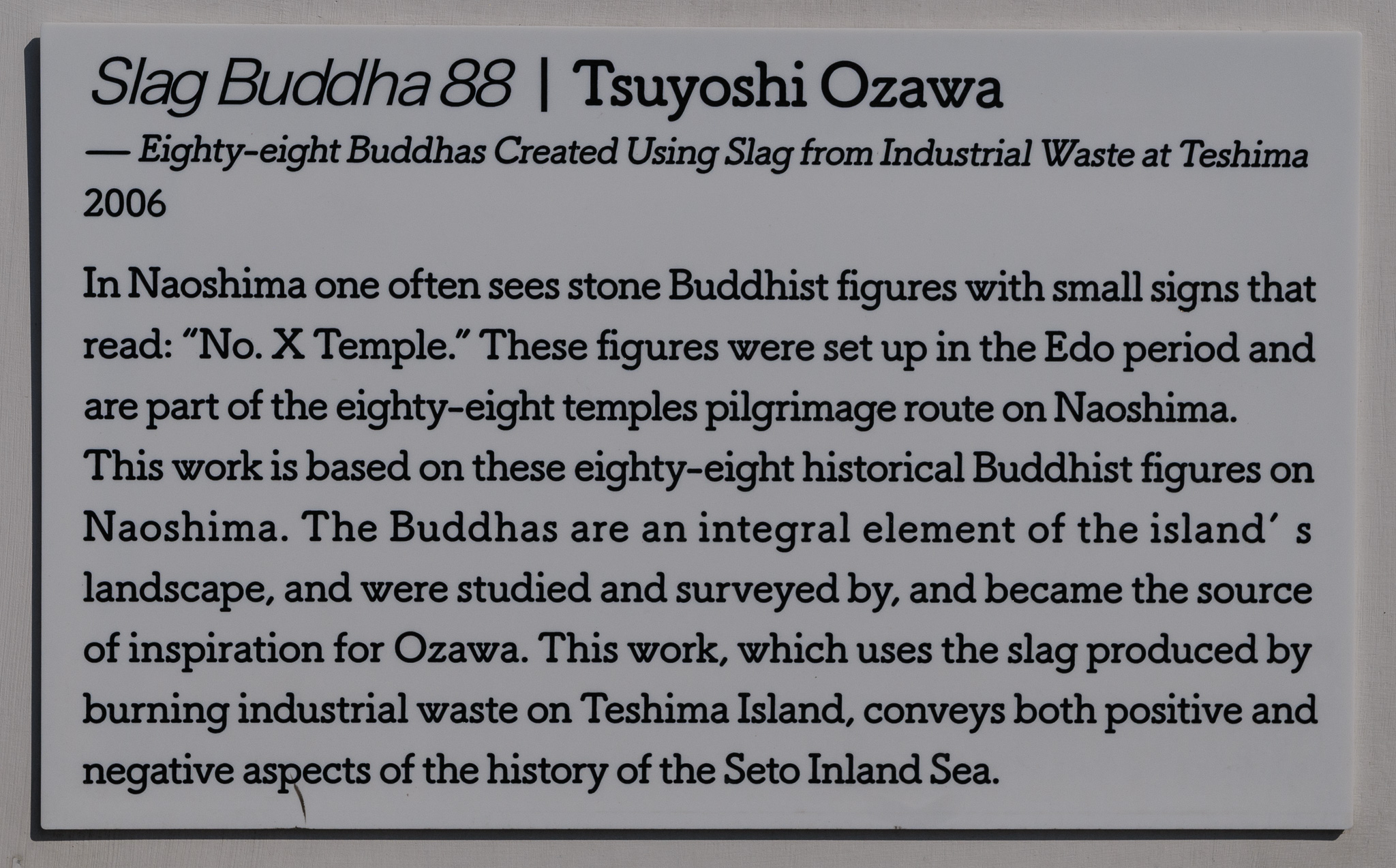 Slag Buddha 88 | Tsuyoshi Ozawa

— Eighty-eight Buddhas Created Using Slag from Industrial Waste at Teshima
2006

In Naoshima one often sees stone Buddhist figures with small signs that read: "No. X Temple." These figures were set up in the Edo period and are part of the eighty-eight temples pilgrimage route on Naoshima. This work is based on these eighty-eight historical Buddhist figures on Naoshima. The Buddhas are an integral element of the island' s landscape, and were studied and surveyed by, and became the source of inspiration for Ozawa. This work, which uses the slag produced by burning industrial waste on Teshima Island, conveys both positive and negative aspects of the history of the Seto Inland Sea.